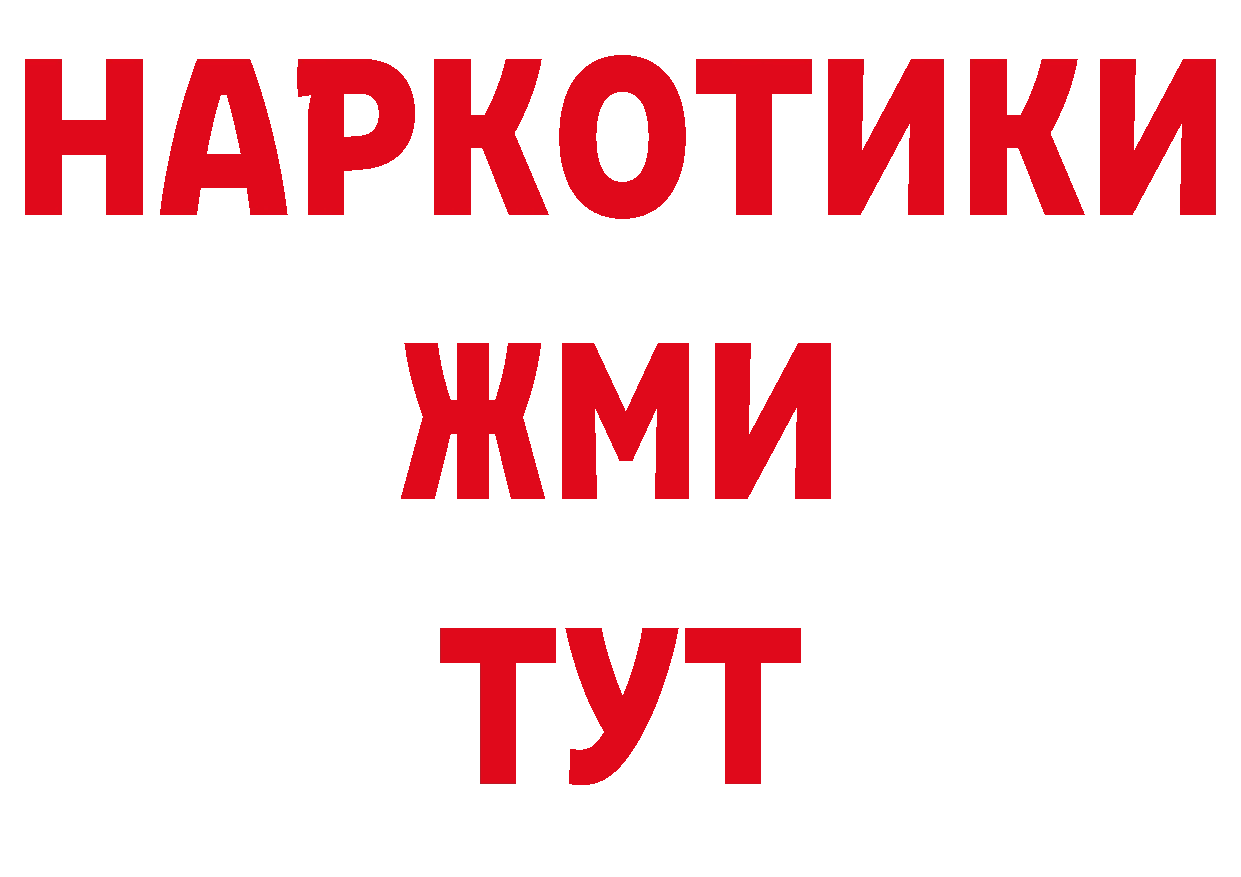 НАРКОТИКИ
ЖМИ
ТУТ